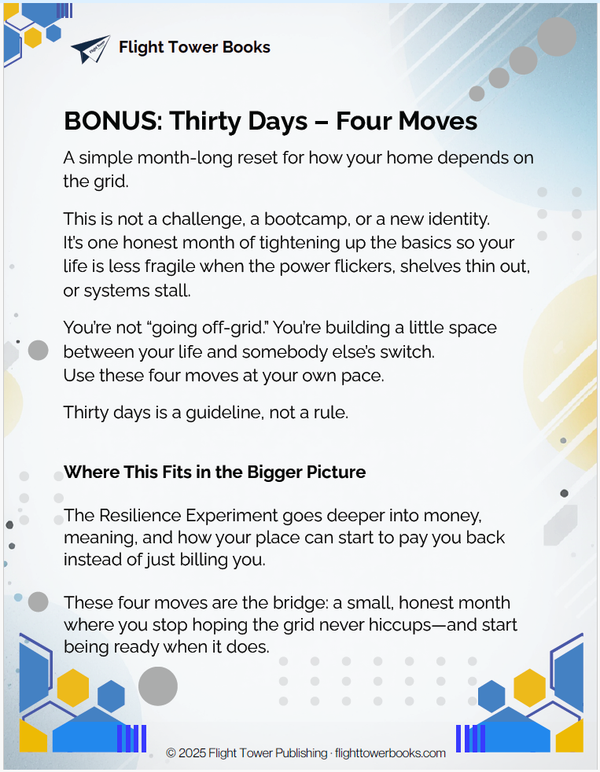 Flight Tower Books

BONUS: Thirty Days – Four Moves

A simple month-long reset for how your home depends on the grid.

This is not a challenge, a bootcamp, or a new identity. It's one honest month of tightening up the basics so your life is less fragile when the power flickers, shelves thin out, or systems stall.

You're not "going off-grid." You're building a little space between your life and somebody else's switch. Use these four moves at your own pace.

Thirty days is a guideline, not a rule.

Where This Fits in the Bigger Picture

The Resilience Experiment goes deeper into money, meaning, and how your place can start to pay you back instead of just billing you.

These four moves are the bridge: a small, honest month where you stop hoping the grid never hiccups—and start being ready when it does.

© 2025 Flight Tower Publishing · flighttowerbooks.com